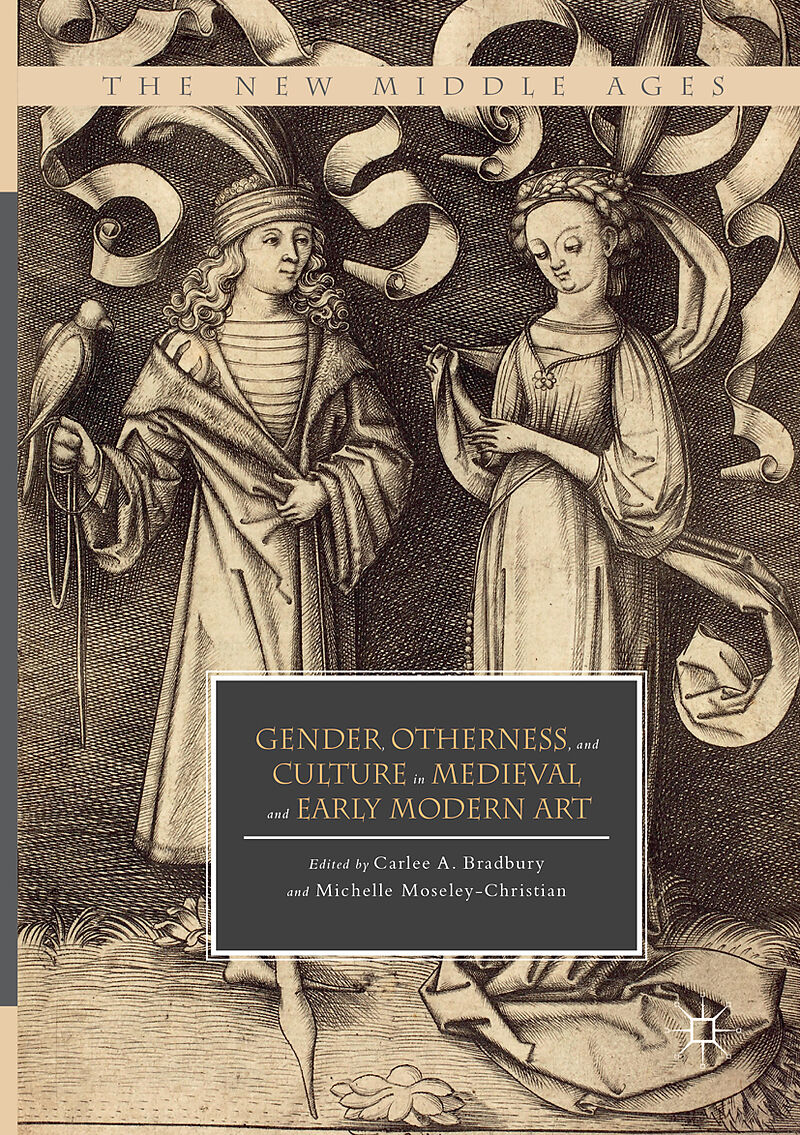 THE NEW MIDDLE AGES

GENDER, OTHERNESS, and CULTURE in MEDIEVAL and EARLY MODERN ART

Edited by Carlee A. Bradbury
and Michelle Moseley-Christian